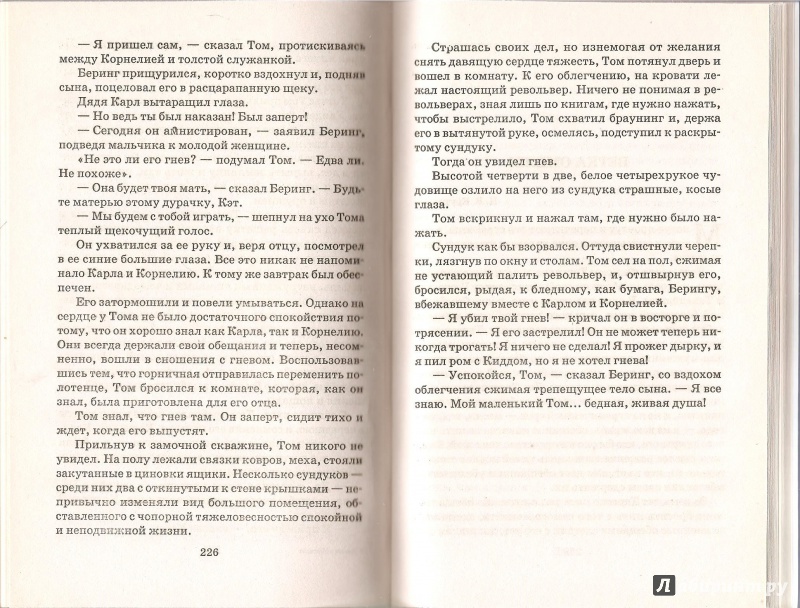 — Я пришел сам, — сказал Том, протискиваясь между Корнелией и толстой служанкой.

Беринг прищурился, коротко вздохнул и, подняв сына, поцеловал его в расцарапанную щеку.

Дядя Карл вытаращил глаза.

— Но ведь ты был наказан! Был заперт!

— Сегодня он амнистирован, — заявил Беринг, подведя мальчика к молодой женщине.

«Не это ли его гнев? — подумал Том. — Едва ли. Не похоже».

— Она будет твоя мать, — сказал Беринг. — Будьте матерью этому дурачку, Кэт.

— Мы будем с тобой играть, — шепнул на ухо Тома теплый щекочущий голос.

Он ухватился за ее руку и, веря отцу, посмотрел в ее синие большие глаза. Все это никак не напоминало Карла и Корнелию. К тому же завтрак был обеспечен.

Его затормошили и повели умываться. Однако на сердце у Тома не было достаточного спокойствия потому, что он хорошо знал как Карла, так и Корнелию. Они всегда держали свои обещания и теперь, несомненно, вошли в сношения с гневом. Воспользовавшись тем, что горничная отправилась переменить полотенце, Том бросился к комнате, которая, как он знал, была приготовлена для его отца.

Том знал, что гнев там. Он заперт, сидит тихо и ждет, когда его выпустят.

Прильнув к замочной скважине, Том никого не увидел. На полу лежали связки ковров, меха, стояли закутанные в циновки ящики. Несколько сундуков — среди них два с откинутыми к стене крышками — непривычно изменяли вид большого помещения, обставленного с чопорной тяжеловесностью спокойной и неподвижной жизни.

226

Страшась своих дел, но изнемогая от желания снять давящую сердце тяжесть, Том потянул дверь и вошел в комнату. К его облегчению, на кровати лежал настоящий револьвер. Ничего не понимая в револьверах, зная лишь по книгам, где нужно нажать, чтобы выстрелило, Том схватил браунинг и, держа его в вытянутой руке, осмелясь, подступил к раскрытому сундуку.

Тогда он увидел гнев.

Высотой четверти в две, белое четырехрукое чудовище озлило на него из сундука страшные, косые глаза.

Том вскрикнул и нажал там, где нужно было нажать.

Сундук как бы взорвался. Оттуда свистнули черепки, лязгнув по окну и столам. Том сел на пол, сжимая не устающий палить револьвер, и, отшвырнув его, бросился, рыдая, к бледному, как бумага, Берингу, вбежавшему вместе с Карлом и Корнелией.

— Я убил твой гнев! — кричал он в восторге и потрясении. — Я его застрелил! Он не может теперь никогда трогать! Я ничего не сделал! Я прожег дырку, и я пил ром с Киддом, но я не хотел гнева!

— Успокойся, Том, — сказал Беринг, со вздохом облегчения сжимая трепещущее тело сына. — Я все знаю. Мой маленький Том... бедная, живая душа!